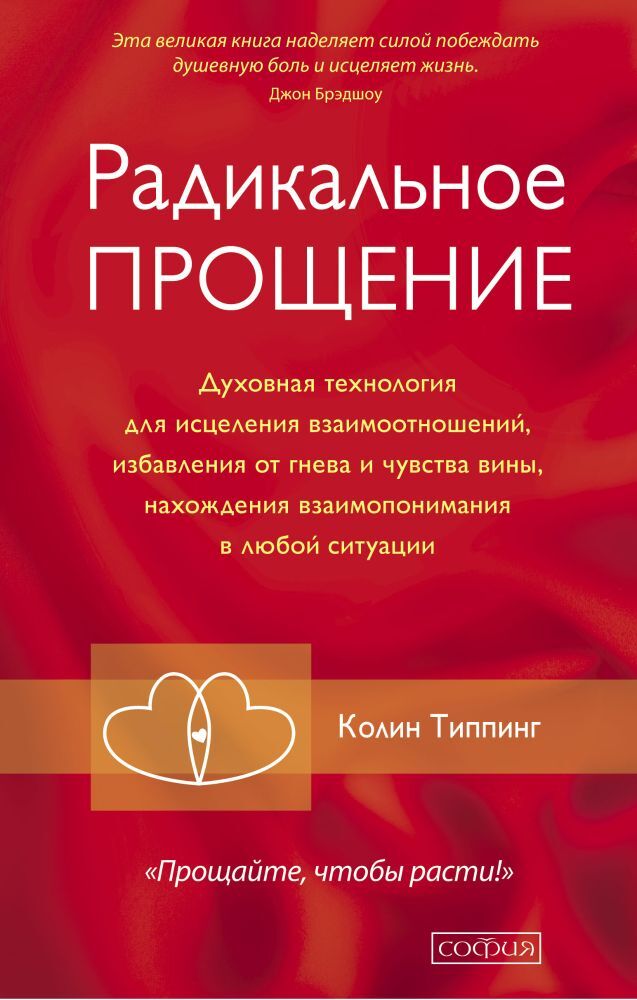 Эта великая книга наделяет силой побеждать душевную боль и исцеляет жизнь.
Джон Брэдшоу

Радикальное ПРОЩЕНИЕ

Духовная технология для исцеления взаимоотношений, избавления от гнева и чувства вины, нахождения взаимопонимания в любой ситуации

Колин Типпинг

«Прощайте, чтобы расти!»

софия